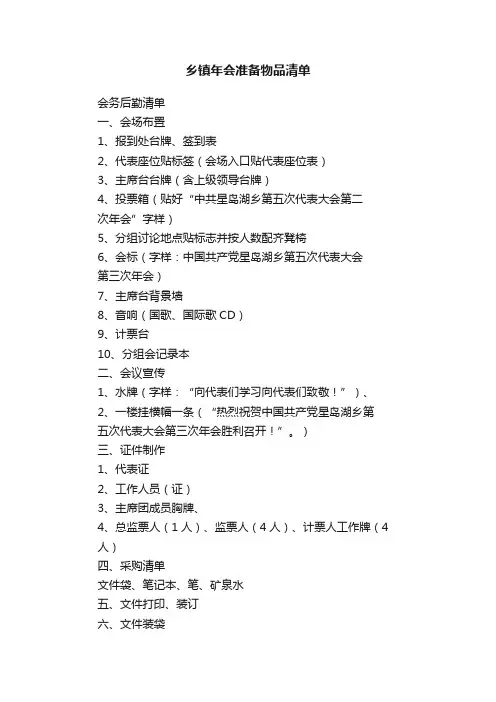 乡镇年会准备物品清单

会务后勤清单

一、会场布置

1、报到处台牌、签到表

2、代表座位贴标签（会场入口贴代表座位表）

3、主席台台牌（含上级领导台牌）

4、投票箱（贴好“中共星岛湖乡第五次代表大会第二次年会”字样）

5、分组讨论地点贴标志并按人数配齐凳椅

6、会标（字样：中国共产党星岛湖乡第五次代表大会第三次年会）

7、主席台背景墙

8、音响（国歌、国际歌 CD）

9、计票台

10、分组会记录本

二、会议宣传

1、水牌（字样：“向代表们学习向代表们致敬！”）、

2、一楼挂横幅一条（“热烈祝贺中国共产党星岛湖乡第五次代表大会第三次年会胜利召开！”。）

三、证件制作

1、代表证

2、工作人员（证）

3、主席团成员胸牌、

4、总监票人（1人）、监票人（4人）、计票人工作牌（4人）

四、采购清单

文件袋、笔记本、笔、矿泉水

五、文件打印、装订

六、文件装袋